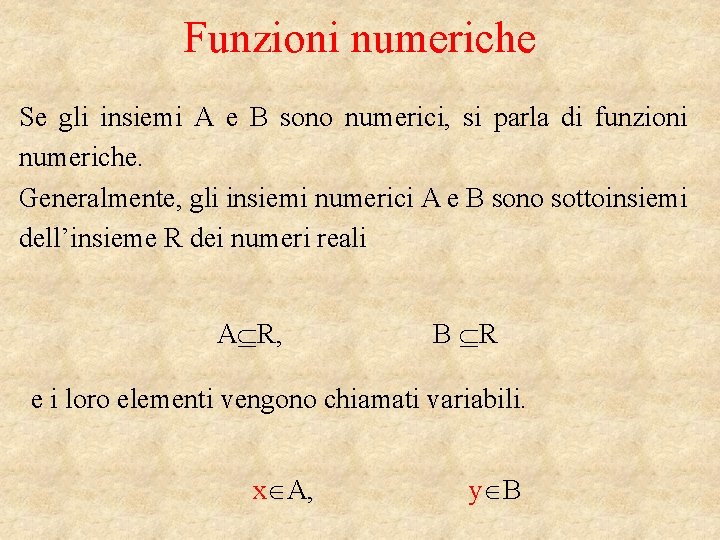 Funzioni numeriche

Se gli insiemi A e B sono numerici, si parla di funzioni numeriche.

Generalmente, gli insiemi numerici A e B sono sottoinsiemi dell'insieme R dei numeri reali

$A \subseteq R$,    $B \subseteq R$

e i loro elementi vengono chiamati variabili.

$x \in A$,    $y \in B$